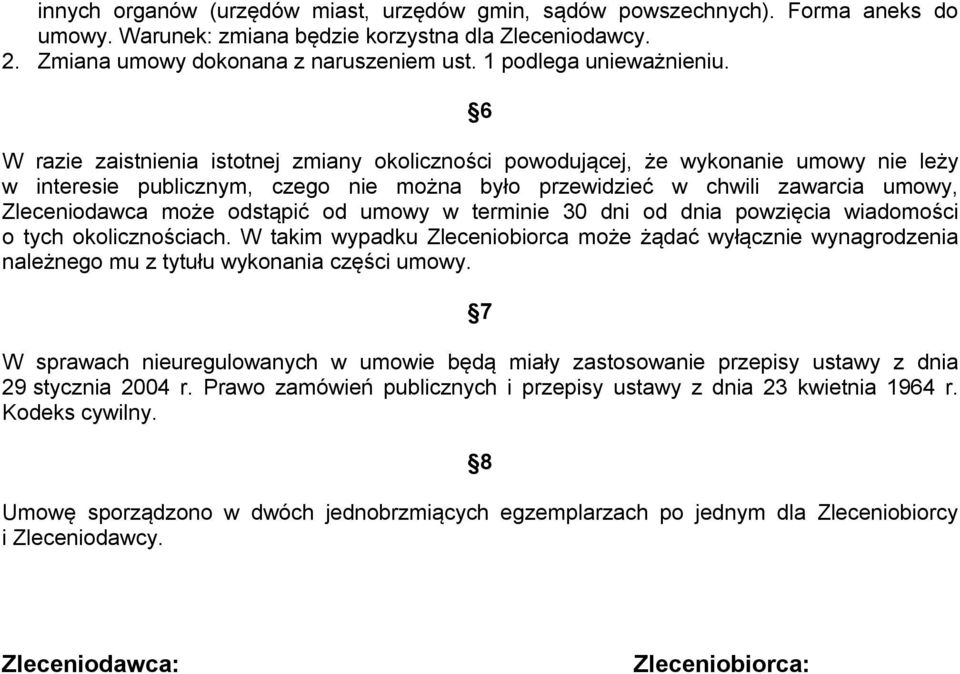 innych organów (urzędów miast, urzędów gmin, sądów powszechnych). Forma aneks do umowy. Warunek: zmiana będzie korzystna dla Zleceniodawcy.
2. Zmiana umowy dokonana z naruszeniem ust. 1 podlega unieważnieniu.

§6

W razie zaistnienia istotnej zmiany okoliczności powodującej, że wykonanie umowy nie leży w interesie publicznym, czego nie można było przewidzieć w chwili zawarcia umowy, Zleceniodawca może odstąpić od umowy w terminie 30 dni od dnia powzięcia wiadomości o tych okolicznościach. W takim wypadku Zleceniobiorca może żądać wyłącznie wynagrodzenia należnego mu z tytułu wykonania części umowy.

§7

W sprawach nieuregulowanych w umowie będą miały zastosowanie przepisy ustawy z dnia 29 stycznia 2004 r. Prawo zamówień publicznych i przepisy ustawy z dnia 23 kwietnia 1964 r. Kodeks cywilny.

§8

Umowę sporządzono w dwóch jednobrzmiących egzemplarzach po jednym dla Zleceniobiorcy i Zleceniodawcy.

Zleceniodawca:

Zleceniobiorca: